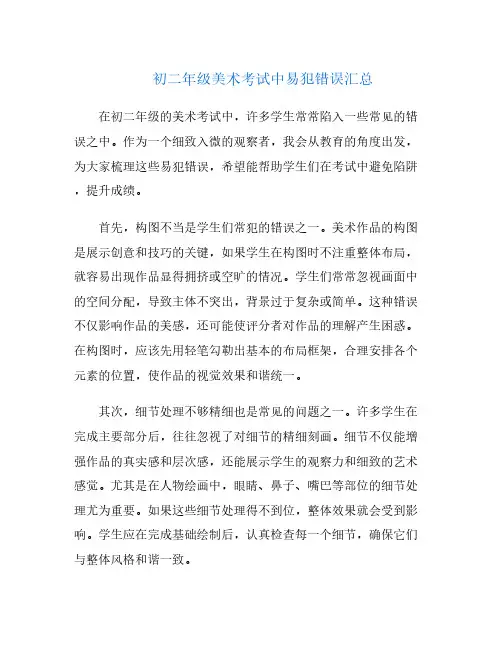 初二年级美术考试中易犯错误汇总

在初二年级的美术考试中，许多学生常常陷入一些常见的错误之中。作为一个细致入微的观察者，我会从教育的角度出发，为大家梳理这些易犯错误，希望能帮助学生们在考试中避免陷阱，提升成绩。

首先，构图不当是学生们常犯的错误之一。美术作品的构图是展示创意和技巧的关键，如果学生在构图时不注重整体布局，就容易出现作品显得拥挤或空旷的情况。学生们常常忽视画面中的空间分配，导致主体不突出，背景过于复杂或简单。这种错误不仅影响作品的美感，还可能使评分者对作品的理解产生困惑。在构图时，应该先用轻笔勾勒出基本的布局框架，合理安排各个元素的位置，使作品的视觉效果和谐统一。

其次，细节处理不够精细也是常见的问题之一。许多学生在完成主要部分后，往往忽视了对细节的精细刻画。细节不仅能增强作品的真实感和层次感，还能展示学生的观察力和细致的艺术感觉。尤其是在人物绘画中，眼睛、鼻子、嘴巴等部位的细节处理尤为重要。如果这些细节处理得不到位，整体效果就会受到影响。学生应在完成基础绘制后，认真检查每一个细节，确保它们与整体风格和谐一致。